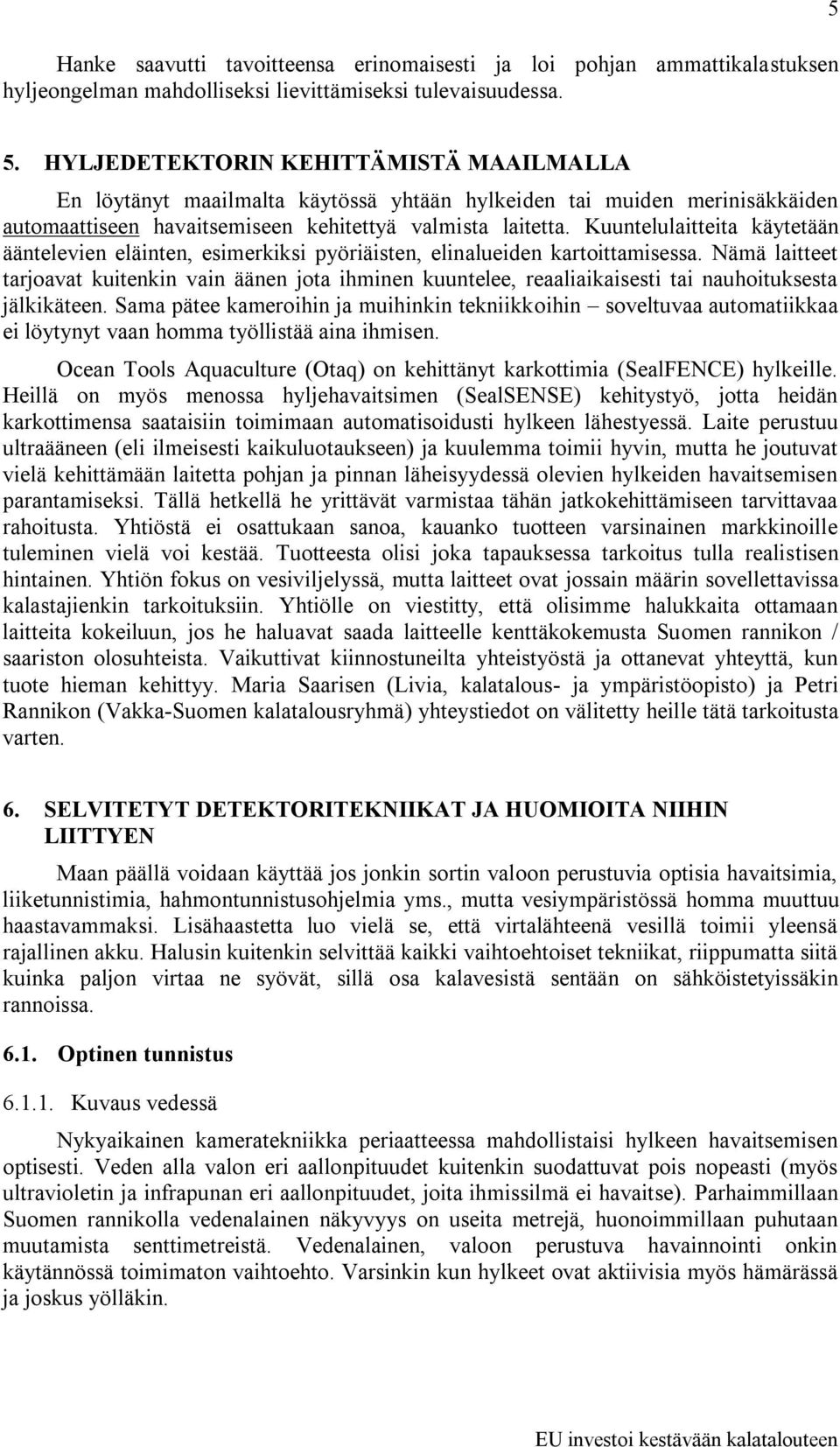 5

Hanke saavutti tavoitteensa erinomaisesti ja loi pohjan ammattikalastuksen hyljeongelman mahdolliseksi lievittämiseksi tulevaisuudessa.

5. HYLJEDETEKTORIN KEHITTÄMISTÄ MAAILMALLA

En löytänyt maailmalta käytössä yhtään hylkeiden tai muiden merinisäkkäiden automaattiseen havaitsemiseen kehitettyä valmista laitetta. Kuuntelulaitteita käytetään ääntelevien eläinten, esimerkiksi pyöriäisten, elinalueiden kartoittamisessa. Nämä laitteet tarjoavat kuitenkin vain äänen jota ihminen kuuntelee, reaaliaikaisesti tai nauhoituksesta jälkikäteen. Sama pätee kameroihin ja muihinkin tekniikkoihin – soveltuvaa automatiikkaa ei löytynyt vaan homma työllistää aina ihmisen.

Ocean Tools Aquaculture (Otaq) on kehittänyt karkottimia (SealFENCE) hylkeille. Heillä on myös menossa hyljehavaitsimen (SealSENSE) kehitystyö, jotta heidän karkottimensa saataisiin toimimaan automatisoidusti hylkeen lähestyessä. Laite perustuu ultraääneen (eli ilmeisesti kaikuluotaukseen) ja kuulemma toimii hyvin, mutta he joutuvat vielä kehittämään laitetta pohjan ja pinnan läheisyydessä olevien hylkeiden havaitsemisen parantamiseksi. Tällä hetkellä he yrittävät varmistaa tähän jatkokehittämiseen tarvittavaa rahoitusta. Yhtiöstä ei osattukaan sanoa, kauanko tuotteen varsinainen markkinoille tuleminen vielä voi kestää. Tuotteesta olisi joka tapauksessa tarkoitus tulla realistisen hintainen. Yhtiön fokus on vesiviljelyssä, mutta laitteet ovat jossain määrin sovellettavissa kalastajienkin tarkoituksiin. Yhtiölle on viestitty, että olisimme halukkaita ottamaan laitteita kokeiluun, jos he haluavat saada laitteelle kenttäkokemusta Suomen rannikon / saariston olosuhteista. Vaikuttivat kiinnostuneilta yhteistyöstä ja ottanevat yhteyttä, kun tuote hieman kehittyy. Maria Saarisen (Livia, kalatalous- ja ympäristöopisto) ja Petri Rannikon (Vakka-Suomen kalatalousryhmä) yhteystiedot on välitetty heille tätä tarkoitusta varten.

6. SELVITETYT DETEKTORITEKNIIKAT JA HUOMIOITA NIIHIN LIITTYEN

Maan päällä voidaan käyttää jos jonkin sortin valoon perustuvia optisia havaitsimia, liiketunnistimia, hahmontunnistusohjelmia yms., mutta vesiympäristössä homma muuttuu haastavammaksi. Lisähaastetta luo vielä se, että virtalähteenä vesillä toimii yleensä rajallinen akku. Halusin kuitenkin selvittää kaikki vaihtoehtoiset tekniikat, riippumatta siitä kuinka paljon virtaa ne syövät, sillä osa kalavesistä sentään on sähköistetyissäkin rannoissa.

6.1. Optinen tunnistus

6.1.1. Kuvaus vedessä

Nykyaikainen kameratekniikka periaatteessa mahdollistaisi hylkeen havaitsemisen optisesti. Veden alla valon eri aallonpituudet kuitenkin suodattuvat pois nopeasti (myös ultravioletin ja infrapunan eri aallonpituudet, joita ihmissilmä ei havaitse). Parhaimmillaan Suomen rannikolla vedenalainen näkyvyys on useita metrejä, huonoimmillaan puhutaan muutamista senttimetreistä. Vedenalainen, valoon perustuva havainnointi onkin käytännössä toimimaton vaihtoehto. Varsinkin kun hylkeet ovat aktiivisia myös hämärässä ja joskus yölläkin.

EU investoi kestävään kalatalouteen